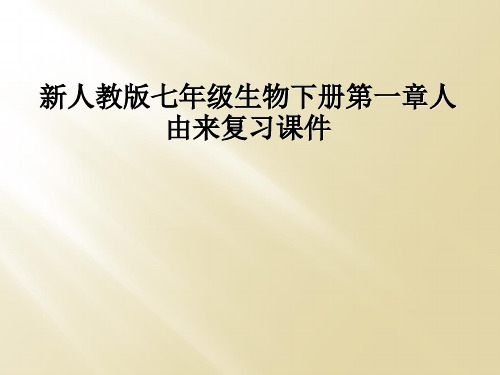 新人教版七年级生物下册第一章人由来复习课件